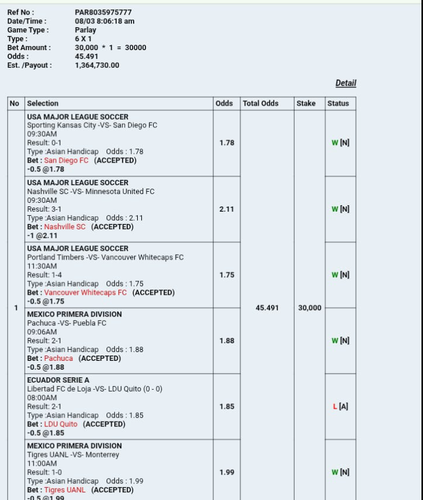 Ref No : PAR8035975777
Date/Time : 08/03 8:06:18 am
Game Type : Parlay
Type : 6 X 1
Bet Amount : 30,000 * 1 = 30000
Odds : 45.491
Est. /Payout : 1,364,730.00

Detail

| No | Selection | Odds | Total Odds | Stake | Status |
|---|---|---|---|---|---|
| 1 | USA MAJOR LEAGUE SOCCER Sporting Kansas City -VS- San Diego FC 09:30AM Result: 0-1 Type :Asian Handicap Odds : 1.78 Bet : San Diego FC (ACCEPTED) -0.5 @1.78 | 1.78 | 45.491 | 30,000 | W [N] |
| | USA MAJOR LEAGUE SOCCER Nashville SC -VS- Minnesota United FC 09:30AM Result: 3-1 Type :Asian Handicap Odds : 2.11 Bet : Nashville SC (ACCEPTED) -1 @2.11 | 2.11 | | | W [N] |
| | USA MAJOR LEAGUE SOCCER Portland Timbers -VS- Vancouver Whitecaps FC 11:30AM Result: 1-4 Type :Asian Handicap Odds : 1.75 Bet : Vancouver Whitecaps FC (ACCEPTED) -0.5 @1.75 | 1.75 | | | W [N] |
| | MEXICO PRIMERA DIVISION Pachuca -VS- Puebla FC 09:06AM Result: 2-1 Type :Asian Handicap Odds : 1.88 Bet : Pachuca (ACCEPTED) -0.5 @1.88 | 1.88 | | | W [N] |
| | ECUADOR SERIE A Libertad FC de Loja -VS- LDU Quito (0 - 0) 08:00AM Result: 2-1 Type :Asian Handicap Odds : 1.85 Bet : LDU Quito (ACCEPTED) -0.5 @1.85 | 1.85 | | | L [A] |
| | MEXICO PRIMERA DIVISION Tigres UANL -VS- Monterrey 11:00AM Result: 1-0 Type :Asian Handicap Odds : 1.99 Bet : Tigres UANL (ACCEPTED) -0.5 @1.99 | 1.99 | | | W [N] |